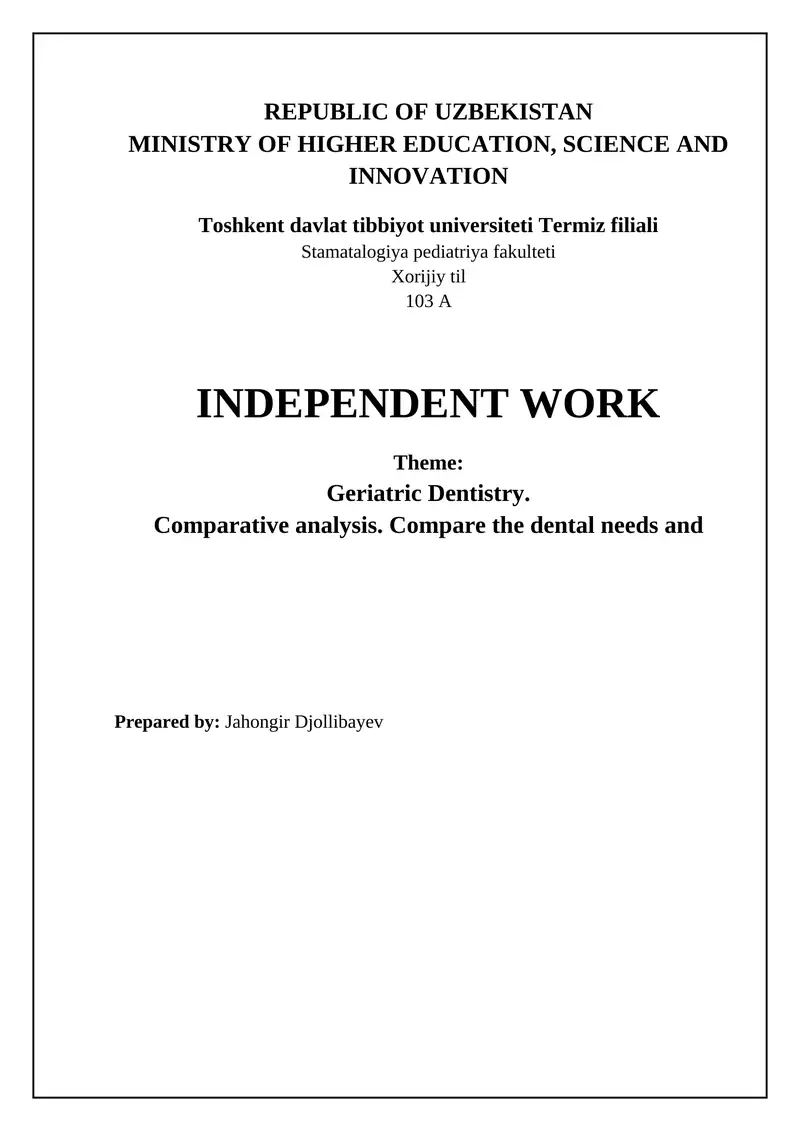 REPUBLIC OF UZBEKISTAN
MINISTRY OF HIGHER EDUCATION, SCIENCE AND INNOVATION

Toshkent davlat tibbiyot universiteti Termiz filiali
Stamatalogiya pediatriya fakulteti
Xorijiy til
103 A

INDEPENDENT WORK

Theme:
Geriatric Dentistry.
Comparative analysis. Compare the dental needs and

Prepared by: Jahongir Djollibayev